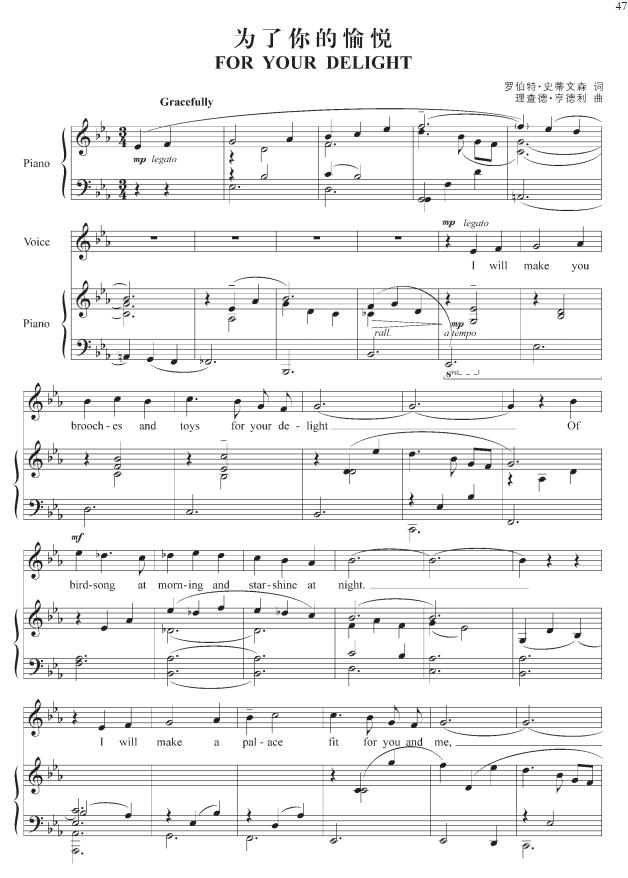 47

为了你的愉悦
FOR YOUR DELIGHT

罗伯特·史蒂文森 词
理查德·亨德利 曲

Gracefully

Piano

mp legato

Voice

mp legato

I will make you

Piano

rall.

mp

a tempo

8va

brooch-es and toys for your de-light Of

mf

bird-song at morn-ing and star-shine at night.

I will make a pal-ace fit for you and me,